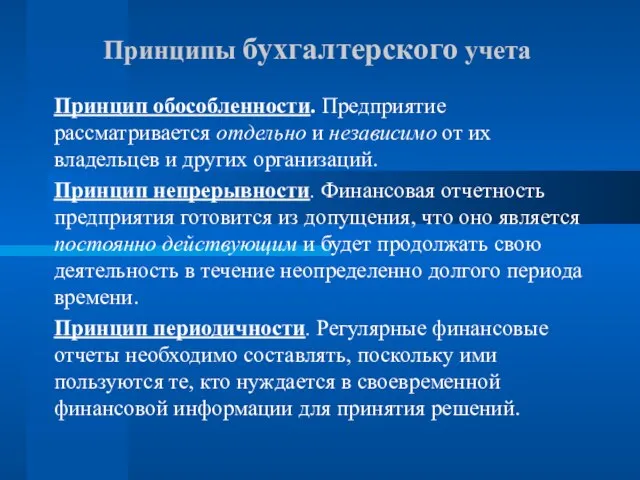 Принципы бухгалтерского учета

Принцип обособленности. Предприятие рассматривается отдельно и независимо от их владельцев и других организаций.

Принцип непрерывности. Финансовая отчетность предприятия готовится из допущения, что оно является постоянно действующим и будет продолжать свою деятельность в течение неопределенно долгого периода времени.

Принцип периодичности. Регулярные финансовые отчеты необходимо составлять, поскольку ими пользуются те, кто нуждается в своевременной финансовой информации для принятия решений.